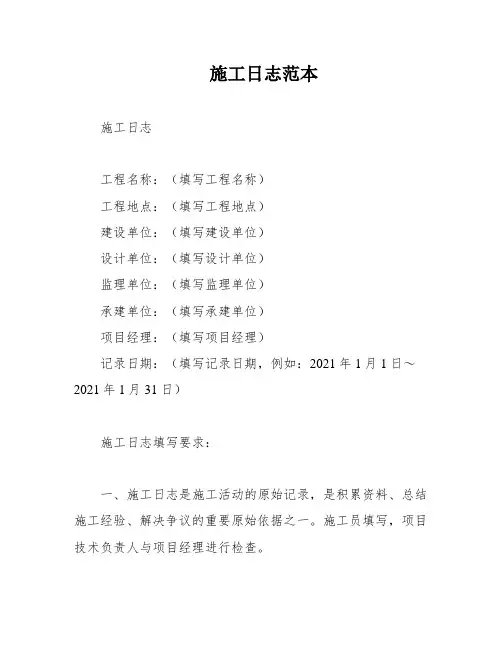 施工日志范本

施工日志

工程名称：（填写工程名称）
工程地点：（填写工程地点）
建设单位：（填写建设单位）
设计单位：（填写设计单位）
监理单位：（填写监理单位）
承建单位：（填写承建单位）
项目经理：（填写项目经理）
记录日期：（填写记录日期，例如：2021 年 1 月 1 日～2021 年 1 月 31 日）

施工日志填写要求：

一、施工日志是施工活动的原始记录，是积累资料、总结施工经验、解决争议的重要原始依据之一。施工员填写，项目技术负责人与项目经理进行检查。